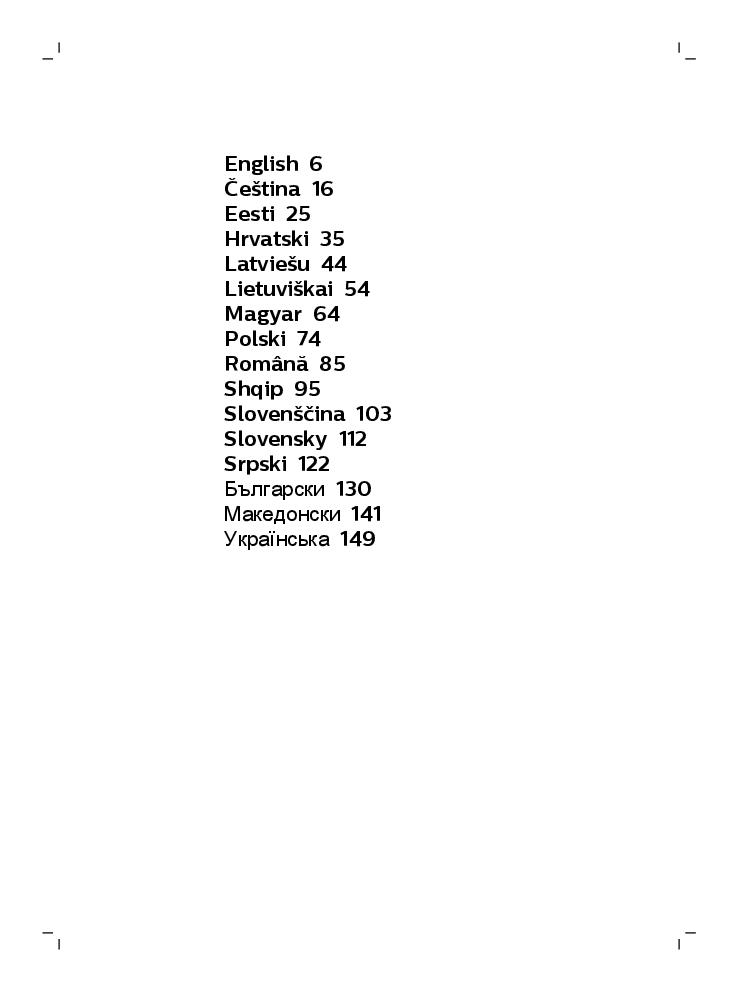 English 6
Čeština 16
Eesti 25
Hrvatski 35
Latviešu 44
Lietuviškai 54
Magyar 64
Polski 74
Română 85
Shqip 95
Slovenščina 103
Slovensky 112
Srpski 122
Български 130
Македонски 141
Українська 149